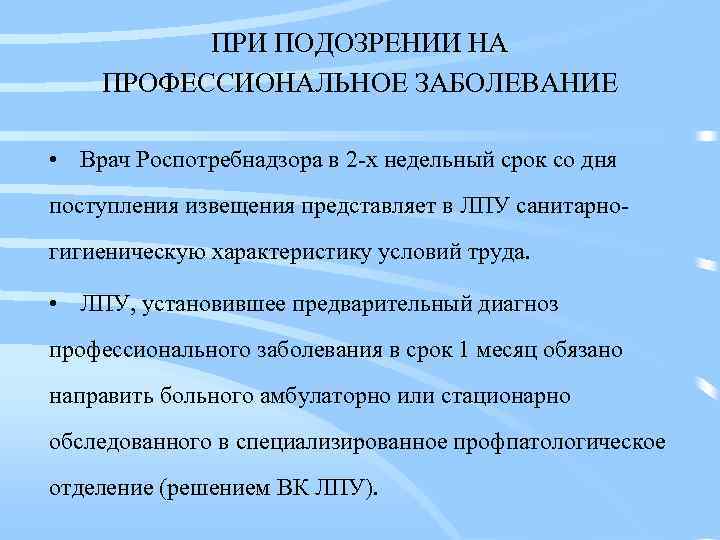 ПРИ ПОДОЗРЕНИИ НА ПРОФЕССИОНАЛЬНОЕ ЗАБОЛЕВАНИЕ

• Врач Роспотребнадзора в 2-х недельный срок со дня поступления извещения представляет в ЛПУ санитарно-гигиеническую характеристику условий труда.

• ЛПУ, установившее предварительный диагноз профессионального заболевания в срок 1 месяц обязано направить больного амбулаторно или стационарно обследованного в специализированное профпатологическое отделение (решением ВК ЛПУ).